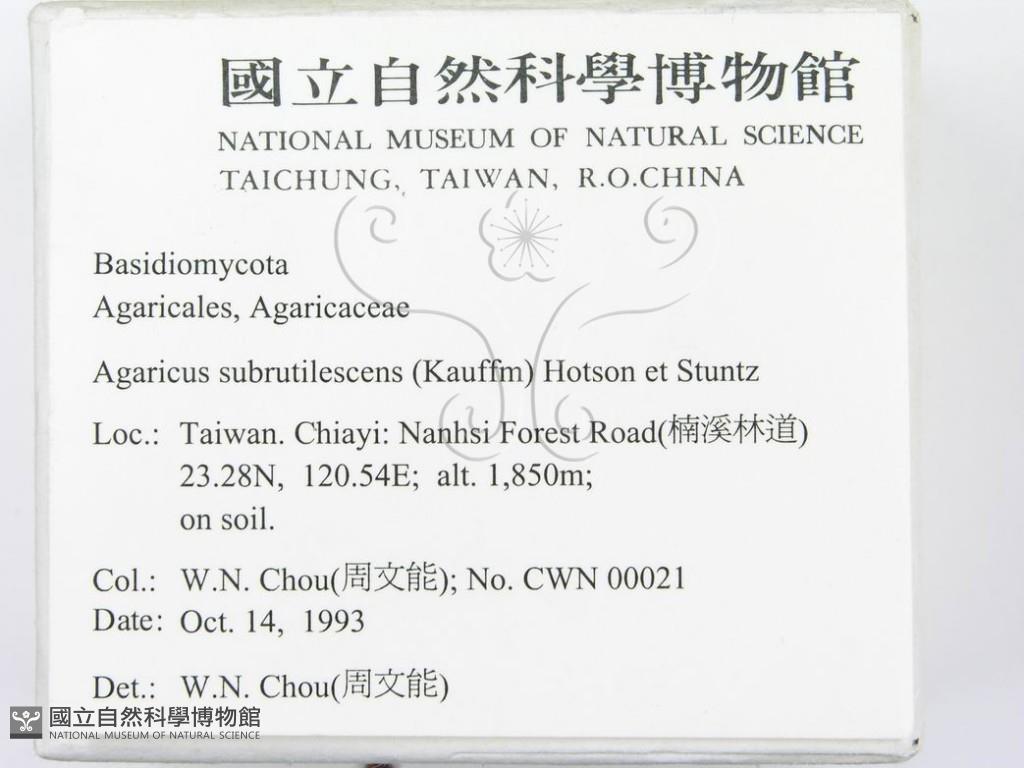 國立自然科學博物館
NATIONAL MUSEUM OF NATURAL SCIENCE
TAICHUNG, TAIWAN, R.O.CHINA

Basidiomycota
Agaricales, Agaricaceae

Agaricus subrutilescens (Kauffm) Hotson et Stuntz

Loc.: Taiwan. Chiayi: Nanhsi Forest Road(楠溪林道)
23.28N, 120.54E; alt. 1,850m;
on soil.

Col.: W.N. Chou(周文能); No. CWN 00021
Date: Oct. 14, 1993

Det.: W.N. Chou(周文能)

國立自然科學博物館
NATIONAL MUSEUM OF NATURAL SCIENCE